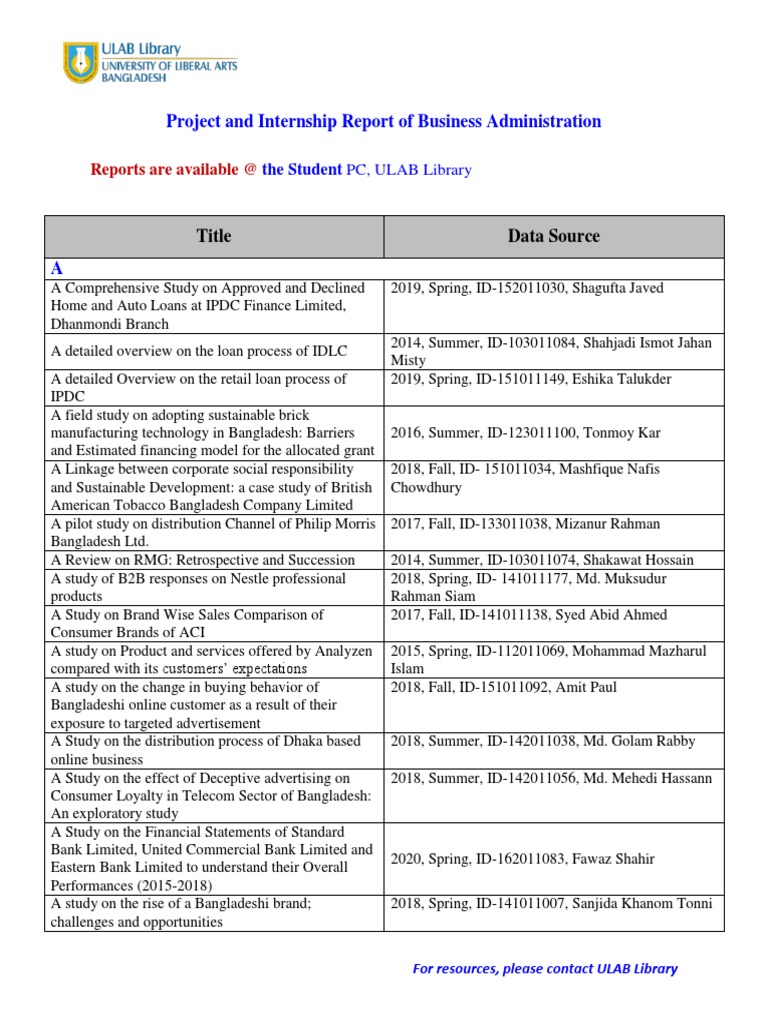 ULAB Library
UNIVERSITY OF LIBERAL ARTS BANGLADESH

Project and Internship Report of Business Administration

Reports are available @ the Student PC, ULAB Library

| Title | Data Source |
|---|---|
| A | |
| A Comprehensive Study on Approved and Declined Home and Auto Loans at IPDC Finance Limited, Dhanmondi Branch | 2019, Spring, ID-152011030, Shagufta Javed |
| A detailed overview on the loan process of IDLC | 2014, Summer, ID-103011084, Shahjadi Ismot Jahan Misty |
| A detailed Overview on the retail loan process of IPDC | 2019, Spring, ID-151011149, Eshika Talukder |
| A field study on adopting sustainable brick manufacturing technology in Bangladesh: Barriers and Estimated financing model for the allocated grant | 2016, Summer, ID-123011100, Tonmoy Kar |
| A Linkage between corporate social responsibility and Sustainable Development: a case study of British American Tobacco Bangladesh Company Limited | 2018, Fall, ID- 151011034, Mashfique Nafis Chowdhury |
| A pilot study on distribution Channel of Philip Morris Bangladesh Ltd. | 2017, Fall, ID-133011038, Mizanur Rahman |
| A Review on RMG: Retrospective and Succession | 2014, Summer, ID-103011074, Shakawat Hossain |
| A study of B2B responses on Nestle professional products | 2018, Spring, ID- 141011177, Md. Muksudur Rahman Siam |
| A Study on Brand Wise Sales Comparison of Consumer Brands of ACI | 2017, Fall, ID-141011138, Syed Abid Ahmed |
| A study on Product and services offered by Analyzen compared with its customers' expectations | 2015, Spring, ID-112011069, Mohammad Mazharul Islam |
| A study on the change in buying behavior of Bangladeshi online customer as a result of their exposure to targeted advertisement | 2018, Fall, ID-151011092, Amit Paul |
| A Study on the distribution process of Dhaka based online business | 2018, Summer, ID-142011038, Md. Golam Rabby |
| A Study on the effect of Deceptive advertising on Consumer Loyalty in Telecom Sector of Bangladesh: An exploratory study | 2018, Summer, ID-142011056, Md. Mehedi Hassann |
| A Study on the Financial Statements of Standard Bank Limited, United Commercial Bank Limited and Eastern Bank Limited to understand their Overall Performances (2015-2018) | 2020, Spring, ID-162011083, Fawaz Shahir |
| A study on the rise of a Bangladeshi brand; challenges and opportunities | 2018, Spring, ID-141011007, Sanjida Khanom Tonni |

For resources, please contact ULAB Library